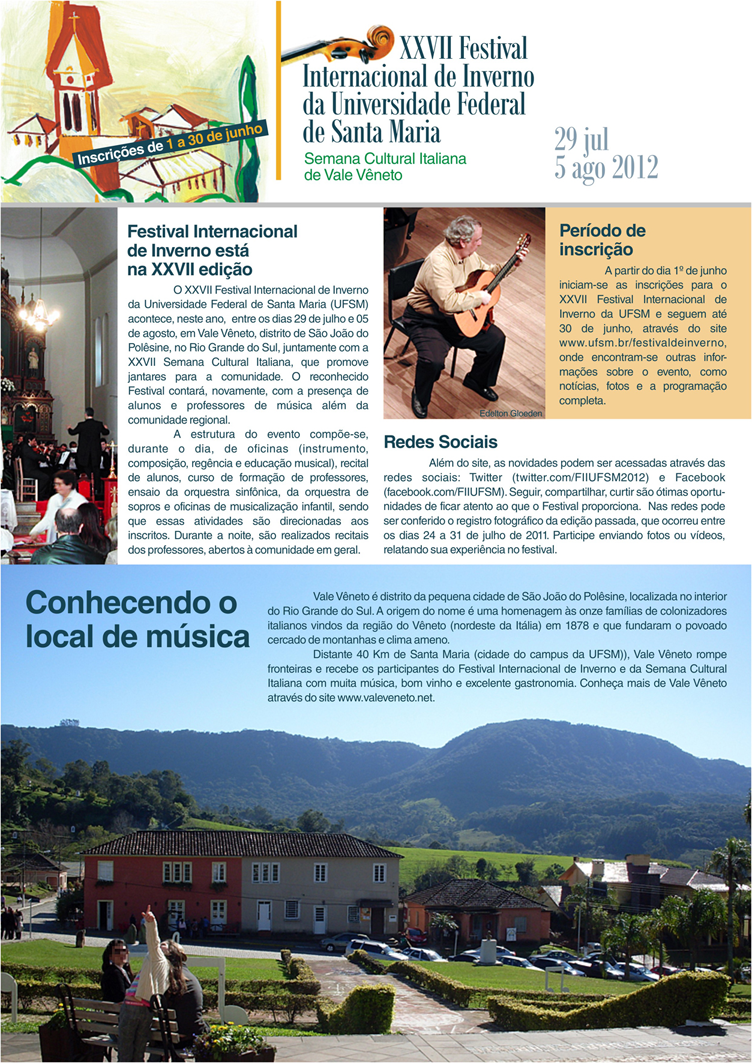 Inscrições de 1 a 30 de junho

XXVII Festival Internacional de Inverno da Universidade Federal de Santa Maria

Semana Cultural Italiana de Vale Vêneto

29 jul
5 ago 2012

Festival Internacional de Inverno está na XXVII edição

O XXVII Festival Internacional de Inverno da Universidade Federal de Santa Maria (UFSM) acontece, neste ano, entre os dias 29 de julho e 05 de agosto, em Vale Vêneto, distrito de São João do Polêsine, no Rio Grande do Sul, juntamente com a XXVII Semana Cultural Italiana, que promove jantares para a comunidade. O reconhecido Festival contará, novamente, com a presença de alunos e professores de música além da comunidade regional.

A estrutura do evento compõe-se, durante o dia, de oficinas (instrumento, composição, regência e educação musical), recital de alunos, curso de formação de professores, ensaio da orquestra sinfônica, da orquestra de sopros e oficinas de musicalização infantil, sendo que essas atividades são direcionadas aos inscritos. Durante a noite, são realizados recitais dos professores, abertos à comunidade em geral.

Edelton Gloeden

Período de inscrição

A partir do dia 1º de junho iniciam-se as inscrições para o XXVII Festival Internacional de Inverno da UFSM e seguem até 30 de junho, através do site www.ufsm.br/festivaldeinverno, onde encontram-se outras informações sobre o evento, como notícias, fotos e a programação completa.

Redes Sociais

Além do site, as novidades podem ser acessadas através das redes sociais: Twitter (twitter.com/FIIUFSM2012) e Facebook (facebook.com/FIIUFSM). Seguir, compartilhar, curtir são ótimas oportunidades de ficar atento ao que o Festival proporciona. Nas redes pode ser conferido o registro fotográfico da edição passada, que ocorreu entre os dias 24 a 31 de julho de 2011. Participe enviando fotos ou vídeos, relatando sua experiência no festival.

Conhecendo o local de música

Vale Vêneto é distrito da pequena cidade de São João do Polêsine, localizada no interior do Rio Grande do Sul. A origem do nome é uma homenagem às onze famílias de colonizadores italianos vindos da região do Vêneto (nordeste da Itália) em 1878 e que fundaram o povoado cercado de montanhas e clima ameno.

Distante 40 Km de Santa Maria (cidade do campus da UFSM)), Vale Vêneto rompe fronteiras e recebe os participantes do Festival Internacional de Inverno e da Semana Cultural Italiana com muita música, bom vinho e excelente gastronomia. Conheça mais de Vale Vêneto através do site www.valeveneto.net.